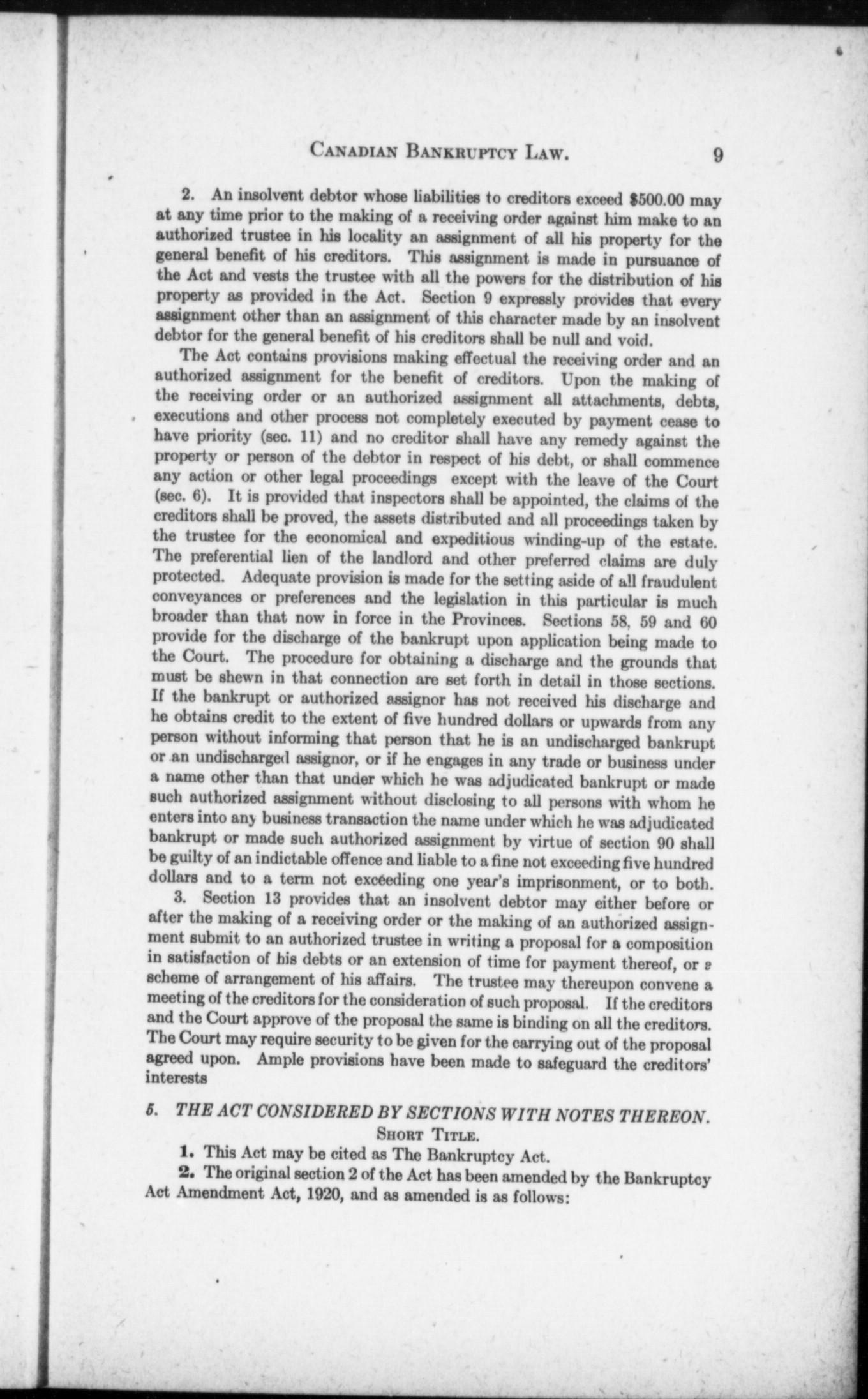 CANADIAN BANKRUPTCY LAW. 9

2. An insolvent debtor whose liabilities to creditors exceed $500.00 may at any time prior to the making of a receiving order against him make to an authorized trustee in his locality an assignment of all his property for the general benefit of his creditors. This assignment is made in pursuance of the Act and vests the trustee with all the powers for the distribution of his property as provided in the Act. Section 9 expressly provides that every assignment other than an assignment of this character made by an insolvent debtor for the general benefit of his creditors shall be null and void.

The Act contains provisions making effectual the receiving order and an authorized assignment for the benefit of creditors. Upon the making of the receiving order or an authorized assignment all attachments, debts, executions and other process not completely executed by payment cease to have priority (sec. 11) and no creditor shall have any remedy against the property or person of the debtor in respect of his debt, or shall commence any action or other legal proceedings except with the leave of the Court (sec. 6). It is provided that inspectors shall be appointed, the claims of the creditors shall be proved, the assets distributed and all proceedings taken by the trustee for the economical and expeditious winding-up of the estate. The preferential lien of the landlord and other preferred claims are duly protected. Adequate provision is made for the setting aside of all fraudulent conveyances or preferences and the legislation in this particular is much broader than that now in force in the Provinces. Sections 58, 59 and 60 provide for the discharge of the bankrupt upon application being made to the Court. The procedure for obtaining a discharge and the grounds that must be shewn in that connection are set forth in detail in those sections. If the bankrupt or authorized assignor has not received his discharge and he obtains credit to the extent of five hundred dollars or upwards from any person without informing that person that he is an undischarged bankrupt or an undischarged assignor, or if he engages in any trade or business under a name other than that under which he was adjudicated bankrupt or made such authorized assignment without disclosing to all persons with whom he enters into any business transaction the name under which he was adjudicated bankrupt or made such authorized assignment by virtue of section 90 shall be guilty of an indictable offence and liable to a fine not exceeding five hundred dollars and to a term not exceeding one year's imprisonment, or to both.

3. Section 13 provides that an insolvent debtor may either before or after the making of a receiving order or the making of an authorized assignment submit to an authorized trustee in writing a proposal for a composition in satisfaction of his debts or an extension of time for payment thereof, or a scheme of arrangement of his affairs. The trustee may thereupon convene a meeting of the creditors for the consideration of such proposal. If the creditors and the Court approve of the proposal the same is binding on all the creditors. The Court may require security to be given for the carrying out of the proposal agreed upon. Ample provisions have been made to safeguard the creditors' interests

5. THE ACT CONSIDERED BY SECTIONS WITH NOTES THEREON.

SHORT TITLE.

1. This Act may be cited as The Bankruptcy Act.

2. The original section 2 of the Act has been amended by the Bankruptcy Act Amendment Act, 1920, and as amended is as follows: